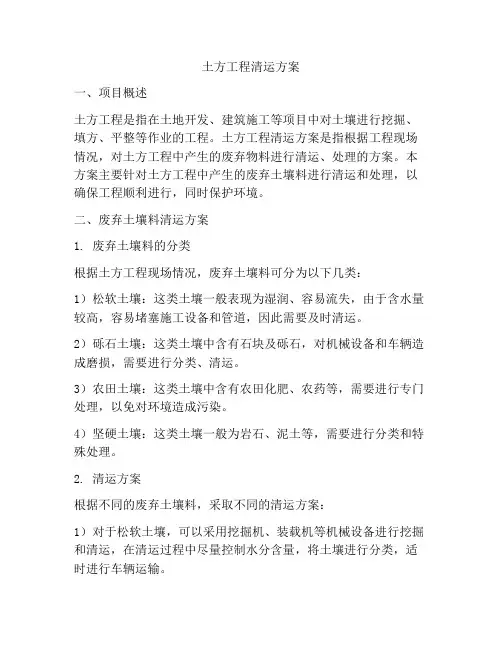 土方工程清运方案

一、项目概述

土方工程是指在土地开发、建筑施工等项目中对土壤进行挖掘、填方、平整等作业的工程。土方工程清运方案是指根据工程现场情况，对土方工程中产生的废弃物料进行清运、处理的方案。本方案主要针对土方工程中产生的废弃土壤料进行清运和处理，以确保工程顺利进行，同时保护环境。

二、废弃土壤料清运方案

1. 废弃土壤料的分类

根据土方工程现场情况，废弃土壤料可分为以下几类：

1）松软土壤：这类土壤一般表现为湿润、容易流失，由于含水量较高，容易堵塞施工设备和管道，因此需要及时清运。

2）砾石土壤：这类土壤中含有石块及砾石，对机械设备和车辆造成磨损，需要进行分类、清运。

3）农田土壤：这类土壤中含有农田化肥、农药等，需要进行专门处理，以免对环境造成污染。

4）坚硬土壤：这类土壤一般为岩石、泥土等，需要进行分类和特殊处理。

2. 清运方案

根据不同的废弃土壤料，采取不同的清运方案：

1）对于松软土壤，可以采用挖掘机、装载机等机械设备进行挖掘和清运，在清运过程中尽量控制水分含量，将土壤进行分类，适时进行车辆运输。